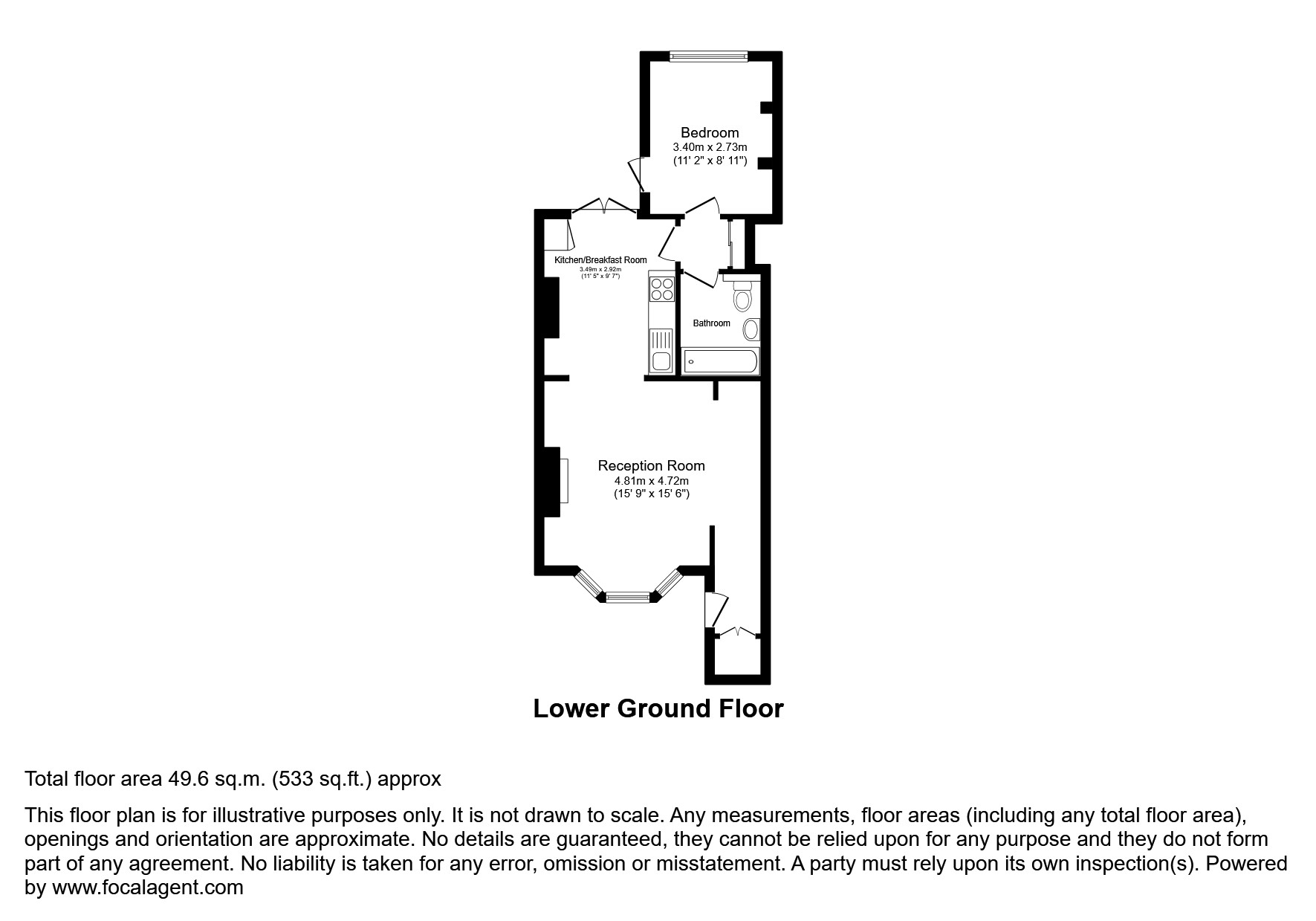 Bedroom
3.40m x 2.73m
(11' 2" x 8' 11")

Kitchen/Breakfast Room
3.49m x 2.92m
(11' 5" x 9' 7")

Bathroom

Reception Room
4.81m x 4.72m
(15' 9" x 15' 6")

Lower Ground Floor

Total floor area 49.6 sq.m. (533 sq.ft.) approx

This floor plan is for illustrative purposes only. It is not drawn to scale. Any measurements, floor areas (including any total floor area), openings and orientation are approximate. No details are guaranteed, they cannot be relied upon for any purpose and they do not form part of any agreement. No liability is taken for any error, omission or misstatement. A party must rely upon its own inspection(s). Powered by www.focalagent.com